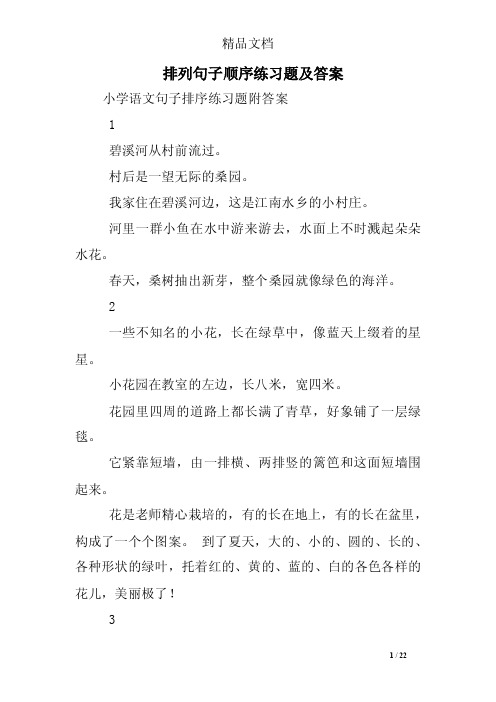 精品文档

排列句子顺序练习题及答案

小学语文句子排序练习题附答案

1

碧溪河从村前流过。

村后是一望无际的桑园。

我家住在碧溪河边，这是江南水乡的小村庄。

河里一群小鱼在水中游来游去，水面上不时溅起朵朵水花。

春天，桑树抽出新芽，整个桑园就像绿色的海洋。

2

一些不知名的小花，长在绿草中，像蓝天上缀着的星星。

小花园在教室的左边，长八米，宽四米。

花园里四周的道路上都长满了青草，好象铺了一层绿毯。

它紧靠短墙，由一排横、两排竖的篱笆和这面短墙围起来。

花是老师精心栽培的，有的长在地上，有的长在盆里，构成了一个个图案。 到了夏天，大的、小的、圆的、长的、各种形状的绿叶，托着红的、黄的、蓝的、白的各色各样的花儿，美丽极了！

3

1 / 22